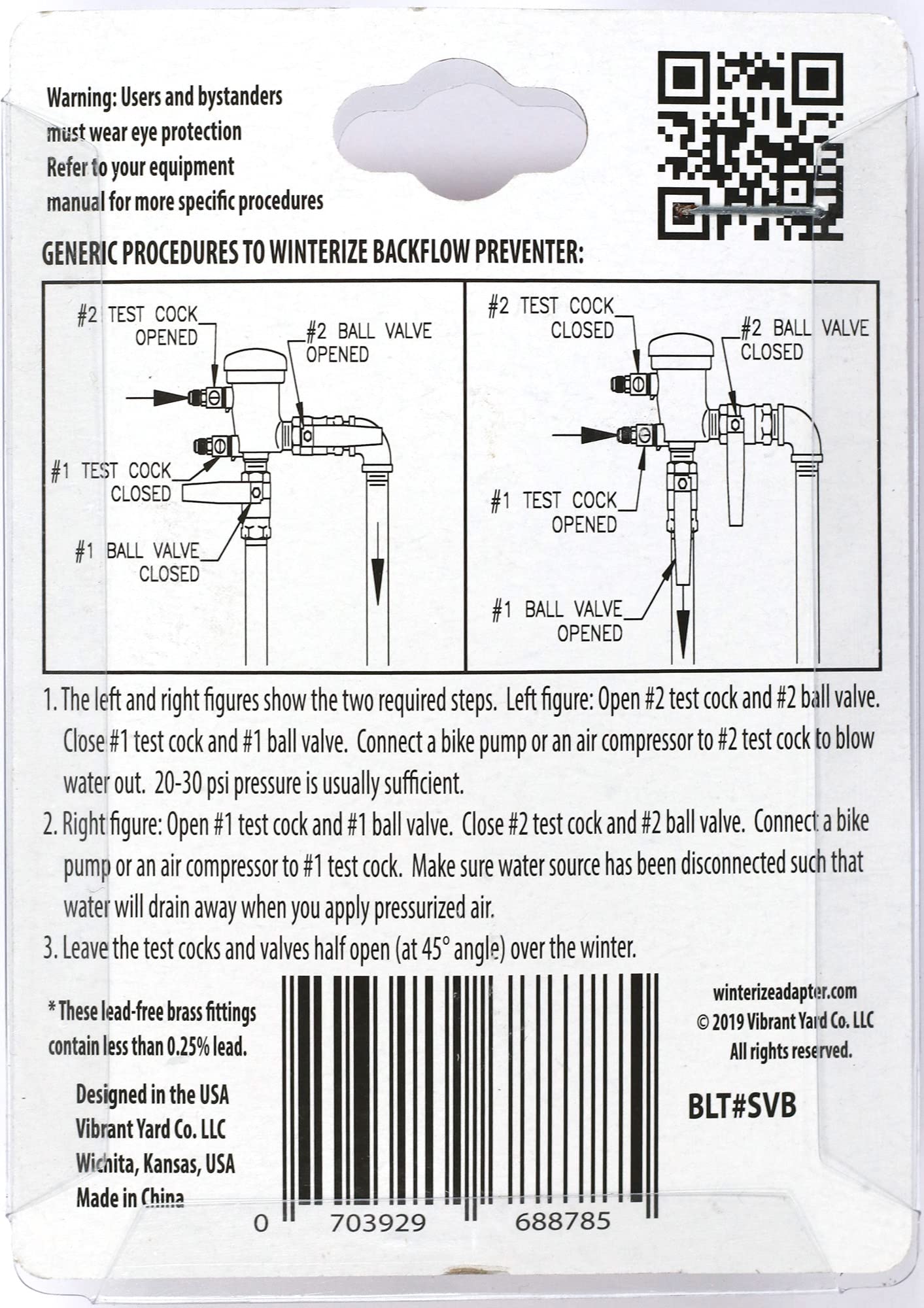 Warning: Users and bystanders must wear eye protection
Refer to your equipment manual for more specific procedures

GENERIC PROCEDURES TO WINTERIZE BACKFLOW PREVENTER:

#2 TEST COCK OPENED
#2 BALL VALVE OPENED
#1 TEST COCK CLOSED
#1 BALL VALVE CLOSED

#2 TEST COCK CLOSED
#2 BALL VALVE CLOSED
#1 TEST COCK OPENED
#1 BALL VALVE OPENED

1. The left and right figures show the two required steps. Left figure: Open #2 test cock and #2 ball valve. Close #1 test cock and #1 ball valve. Connect a bike pump or an air compressor to #2 test cock to blow water out. 20-30 psi pressure is usually sufficient.
2. Right figure: Open #1 test cock and #1 ball valve. Close #2 test cock and #2 ball valve. Connect a bike pump or an air compressor to #1 test cock. Make sure water source has been disconnected such that water will drain away when you apply pressurized air.
3. Leave the test cocks and valves half open (at 45° angle) over the winter.

* These lead-free brass fittings contain less than 0.25% lead.

Designed in the USA
Vibrant Yard Co. LLC
Wichita, Kansas, USA
Made in China

0 703929 688785

winterizeadapter.com
© 2019 Vibrant Yard Co. LLC
All rights reserved.

BLT#SVB